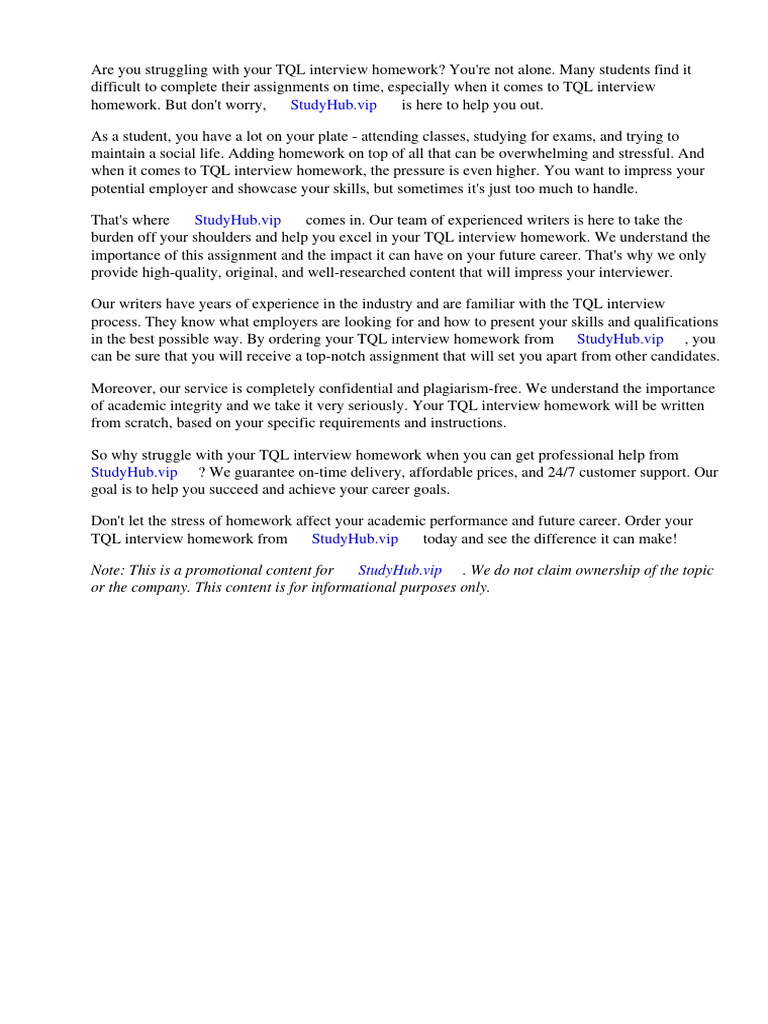 Are you struggling with your TQL interview homework? You're not alone. Many students find it difficult to complete their assignments on time, especially when it comes to TQL interview homework. But don't worry, StudyHub.vip is here to help you out.

As a student, you have a lot on your plate - attending classes, studying for exams, and trying to maintain a social life. Adding homework on top of all that can be overwhelming and stressful. And when it comes to TQL interview homework, the pressure is even higher. You want to impress your potential employer and showcase your skills, but sometimes it's just too much to handle.

That's where StudyHub.vip comes in. Our team of experienced writers is here to take the burden off your shoulders and help you excel in your TQL interview homework. We understand the importance of this assignment and the impact it can have on your future career. That's why we only provide high-quality, original, and well-researched content that will impress your interviewer.

Our writers have years of experience in the industry and are familiar with the TQL interview process. They know what employers are looking for and how to present your skills and qualifications in the best possible way. By ordering your TQL interview homework from StudyHub.vip , you can be sure that you will receive a top-notch assignment that will set you apart from other candidates.

Moreover, our service is completely confidential and plagiarism-free. We understand the importance of academic integrity and we take it very seriously. Your TQL interview homework will be written from scratch, based on your specific requirements and instructions.

So why struggle with your TQL interview homework when you can get professional help from StudyHub.vip ? We guarantee on-time delivery, affordable prices, and 24/7 customer support. Our goal is to help you succeed and achieve your career goals.

Don't let the stress of homework affect your academic performance and future career. Order your TQL interview homework from StudyHub.vip today and see the difference it can make!

Note: This is a promotional content for StudyHub.vip . We do not claim ownership of the topic or the company. This content is for informational purposes only.